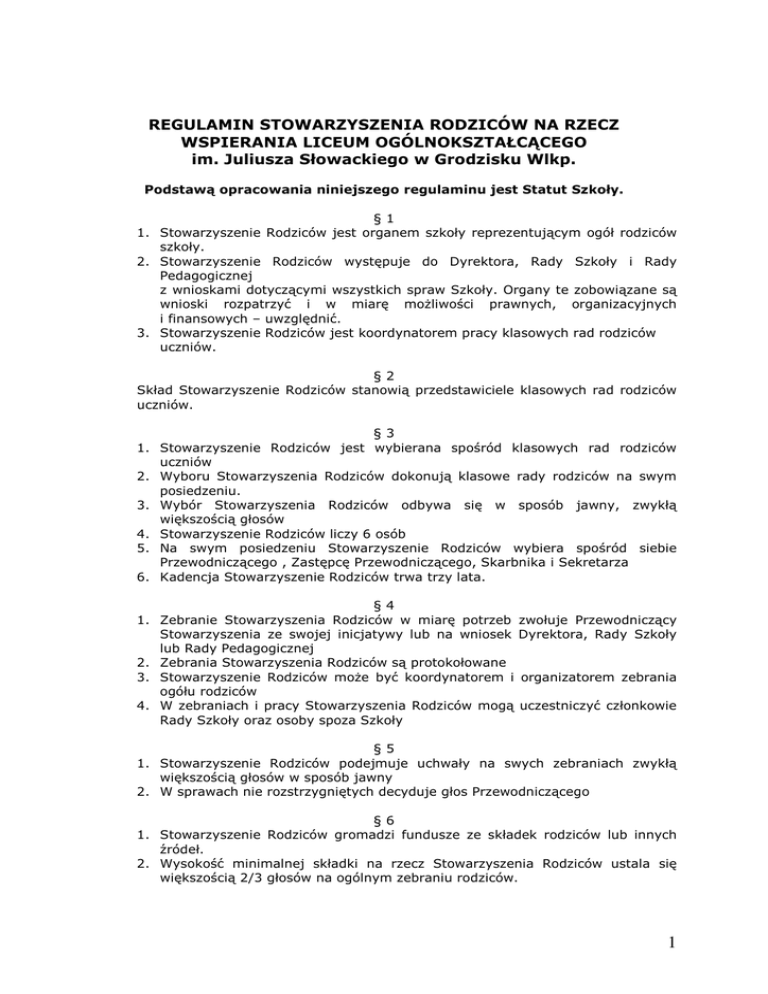 REGULAMIN STOWARZYSZENIA RODZICÓW NA RZECZ WSPIERANIA LICEUM OGÓLNOKSZTAŁCĄCEGO im. Juliusza Słowackiego w Grodzisku Wlkp.

Podstawą opracowania niniejszego regulaminu jest Statut Szkoły.

§ 1
1. Stowarzyszenie Rodziców jest organem szkoły reprezentującym ogół rodziców szkoły.
2. Stowarzyszenie Rodziców występuje do Dyrektora, Rady Szkoły i Rady Pedagogicznej
z wnioskami dotyczącymi wszystkich spraw Szkoły. Organy te zobowiązane są wnioski rozpatrzyć i w miarę możliwości prawnych, organizacyjnych i finansowych – uwzględnić.
3. Stowarzyszenie Rodziców jest koordynatorem pracy klasowych rad rodziców uczniów.

§ 2
Skład Stowarzyszenie Rodziców stanowią przedstawiciele klasowych rad rodziców uczniów.

§ 3
1. Stowarzyszenie Rodziców jest wybierana spośród klasowych rad rodziców uczniów
2. Wyboru Stowarzyszenia Rodziców dokonują klasowe rady rodziców na swym posiedzeniu.
3. Wybór Stowarzyszenia Rodziców odbywa się w sposób jawny, zwykłą większością głosów
4. Stowarzyszenie Rodziców liczy 6 osób
5. Na swym posiedzeniu Stowarzyszenie Rodziców wybiera spośród siebie Przewodniczącego , Zastępcę Przewodniczącego, Skarbnika i Sekretarza
6. Kadencja Stowarzyszenie Rodziców trwa trzy lata.

§ 4
1. Zebranie Stowarzyszenia Rodziców w miarę potrzeb zwołuje Przewodniczący Stowarzyszenia ze swojej inicjatywy lub na wniosek Dyrektora, Rady Szkoły lub Rady Pedagogicznej
2. Zebrania Stowarzyszenia Rodziców są protokołowane
3. Stowarzyszenie Rodziców może być koordynatorem i organizatorem zebrania ogółu rodziców
4. W zebraniach i pracy Stowarzyszenia Rodziców mogą uczestniczyć członkowie Rady Szkoły oraz osoby spoza Szkoły

§ 5
1. Stowarzyszenie Rodziców podejmuje uchwały na swych zebraniach zwykłą większością głosów w sposób jawny
2. W sprawach nie rozstrzygniętych decyduje głos Przewodniczącego

§ 6
1. Stowarzyszenie Rodziców gromadzi fundusze ze składek rodziców lub innych źródeł.
2. Wysokość minimalnej składki na rzecz Stowarzyszenia Rodziców ustala się większością 2/3 głosów na ogólnym zebraniu rodziców.

1